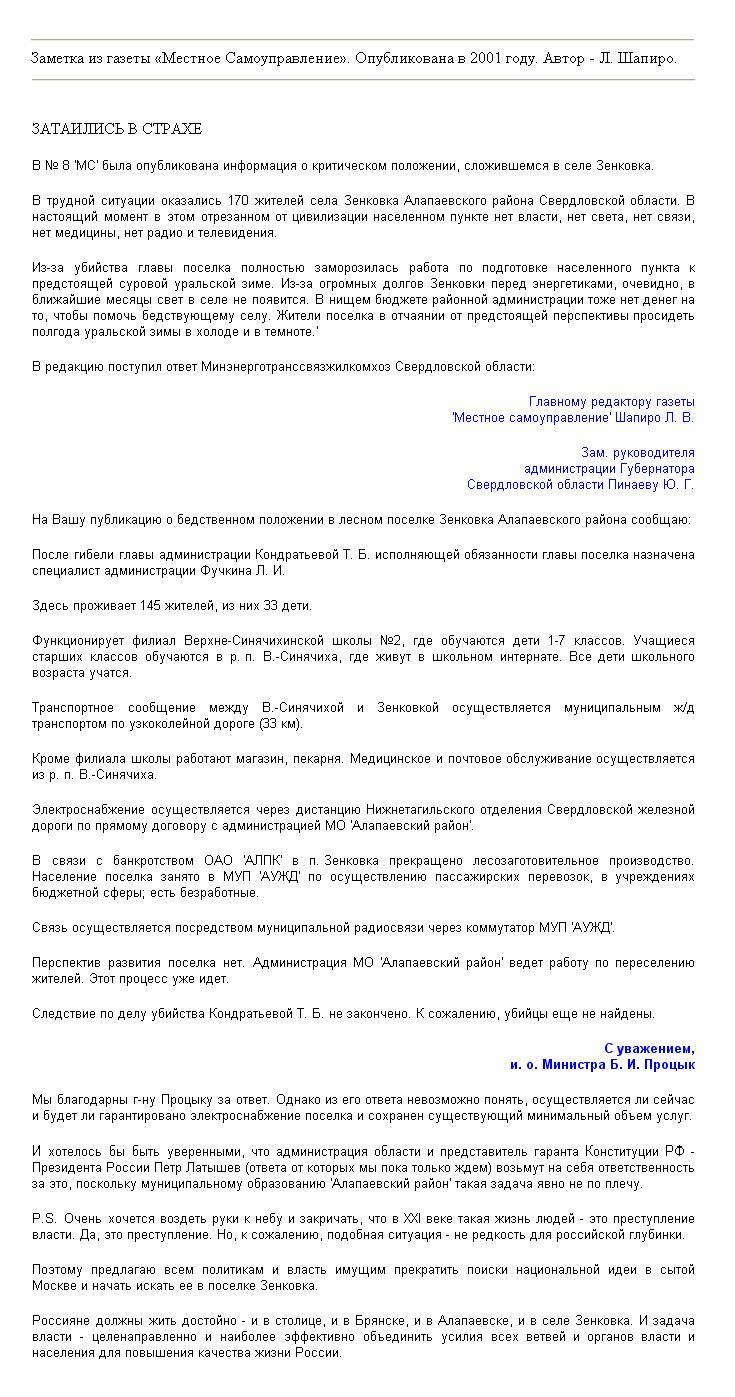 Заметка из газеты «Местное Самоуправление». Опубликована в 2001 году. Автор - Л. Шапиро.

ЗАТАИЛИСЬ В СТРАХЕ

В № 8 'МС' была опубликована информация о критическом положении, сложившемся в селе Зенковка.

В трудной ситуации оказались 170 жителей села Зенковка Алапаевского района Свердловской области. В настоящий момент в этом отрезанном от цивилизации населенном пункте нет власти, нет света, нет связи, нет медицины, нет радио и телевидения.

Из-за убийства главы поселка полностью заморозилась работа по подготовке населенного пункта к предстоящей суровой уральской зиме. Из-за огромных долгов Зенковки перед энергетиками, очевидно, в ближайшие месяцы свет в селе не появится. В нищем бюджете районной администрации тоже нет денег на то, чтобы помочь бедствующему селу. Жители поселка в отчаянии от предстоящей перспективы просидеть полгода уральской зимы в холоде и в темноте.'

В редакцию поступил ответ Минэнерготранссвязжилкомхоз Свердловской области:

Главному редактору газеты
'Местное самоуправление' Шапиро Л. В.

Зам. руководителя
администрации Губернатора
Свердловской области Пинаеву Ю. Г.

На Вашу публикацию о бедственном положении в лесном поселке Зенковка Алапаевского района сообщаю:

После гибели главы администрации Кондратьевой Т. Б. исполняющей обязанности главы поселка назначена специалист администрации Фучкина Л. И.

Здесь проживает 145 жителей, из них 33 дети.

Функционирует филиал Верхне-Синячихинской школы №2, где обучаются дети 1-7 классов. Учащиеся старших классов обучаются в р. п. В.-Синячиха, где живут в школьном интернате. Все дети школьного возраста учатся.

Транспортное сообщение между В.-Синячихой и Зенковкой осуществляется муниципальным ж/д транспортом по узкоколейной дороге (33 км).

Кроме филиала школы работают магазин, пекарня. Медицинское и почтовое обслуживание осуществляется из р. п. В.-Синячиха.

Электроснабжение осуществляется через дистанцию Нижнетагильского отделения Свердловской железной дороги по прямому договору с администрацией МО 'Алапаевский район'.

В связи с банкротством ОАО 'АЛПК' в п. Зенковка прекращено лесозаготовительное производство. Население поселка занято в МУП 'АУЖД' по осуществлению пассажирских перевозок, в учреждениях бюджетной сферы; есть безработные.

Связь осуществляется посредством муниципальной радиосвязи через коммутатор МУП 'АУЖД'.

Перспектив развития поселка нет. Администрация МО 'Алапаевский район' ведет работу по переселению жителей. Этот процесс уже идет.

Следствие по делу убийства Кондратьевой Т. Б. не закончено. К сожалению, убийцы еще не найдены.

С уважением,
и. о. Министра Б. И. Процык

Мы благодарны г-ну Процыку за ответ. Однако из его ответа невозможно понять, осуществляется ли сейчас и будет ли гарантировано электроснабжение поселка и сохранен существующий минимальный объем услуг.

И хотелось бы быть уверенными, что администрация области и представитель гаранта Конституции РФ - Президента России Петр Латышев (ответа от которых мы пока только ждем) возьмут на себя ответственность за это, поскольку муниципальному образованию 'Алапаевский район' такая задача явно не по плечу.

P.S. Очень хочется воздеть руки к небу и закричать, что в XXI веке такая жизнь людей - это преступление власти. Да, это преступление. Но, к сожалению, подобная ситуация - не редкость для российской глубинки.

Поэтому предлагаю всем политикам и власть имущим прекратить поиски национальной идеи в сытой Москве и начать искать ее в поселке Зенковка.

Россияне должны жить достойно - и в столице, и в Брянске, и в Алапаевске, и в селе Зенковка. И задача власти - целенаправленно и наиболее эффективно объединить усилия всех ветвей и органов власти и населения для повышения качества жизни России.